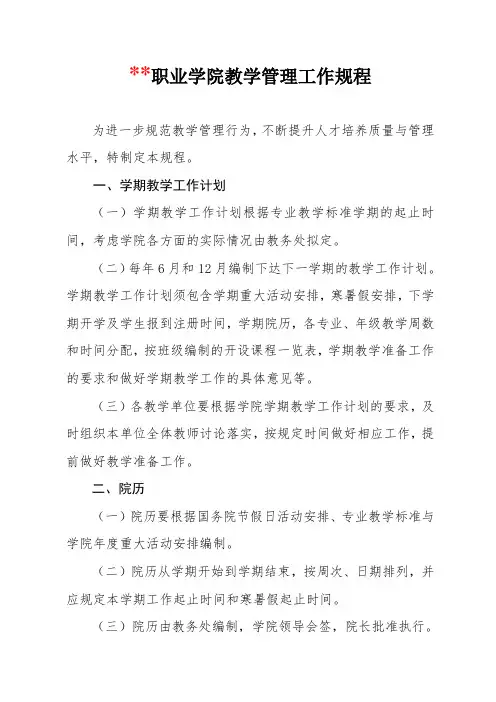 **职业学院教学管理工作规程

为进一步规范教学管理行为，不断提升人才培养质量与管理水平，特制定本规程。

一、学期教学工作计划

（一）学期教学工作计划根据专业教学标准学期的起止时间，考虑学院各方面的实际情况由教务处拟定。

（二）每年6月和12月编制下达下一学期的教学工作计划。学期教学工作计划须包含学期重大活动安排，寒暑假安排，下学期开学及学生报到注册时间，学期院历，各专业、年级教学周数和时间分配，按班级编制的开设课程一览表，学期教学准备工作的要求和做好学期教学工作的具体意见等。

（三）各教学单位要根据学院学期教学工作计划的要求，及时组织本单位全体教师讨论落实，按规定时间做好相应工作，提前做好教学准备工作。

二、院历

（一）院历要根据国务院节假日活动安排、专业教学标准与学院年度重大活动安排编制。

（二）院历从学期开始到学期结束，按周次、日期排列，并应规定本学期工作起止时间和寒暑假起止时间。

（三）院历由教务处编制，学院领导会签，院长批准执行。